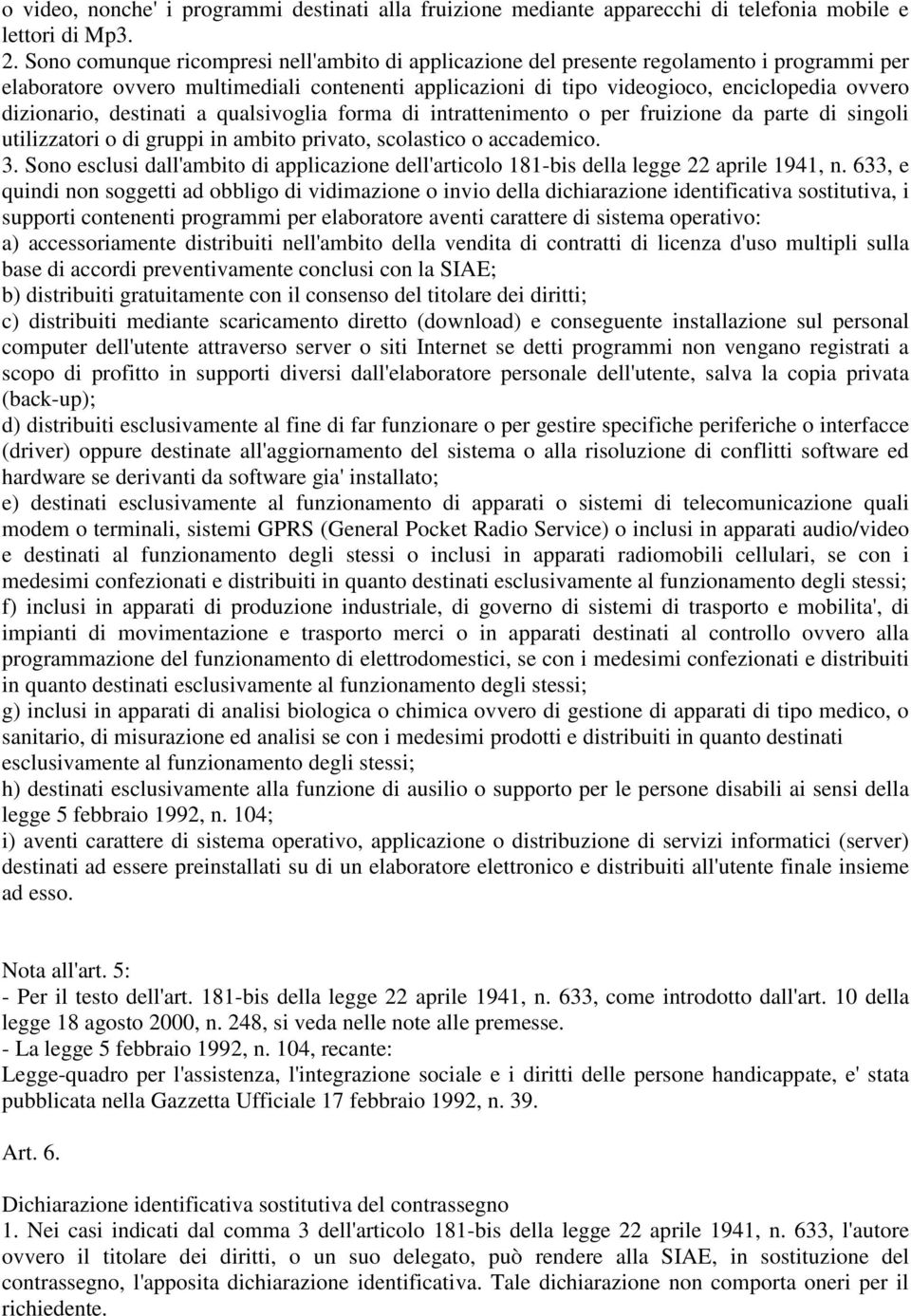 o video, nonche' i programmi destinati alla fruizione mediante apparecchi di telefonia mobile e lettori di Mp3.
2. Sono comunque ricompresi nell'ambito di applicazione del presente regolamento i programmi per elaboratore ovvero multimediali contenenti applicazioni di tipo videogioco, enciclopedia ovvero dizionario, destinati a qualsivoglia forma di intrattenimento o per fruizione da parte di singoli utilizzatori o di gruppi in ambito privato, scolastico o accademico.
3. Sono esclusi dall'ambito di applicazione dell'articolo 181-bis della legge 22 aprile 1941, n. 633, e quindi non soggetti ad obbligo di vidimazione o invio della dichiarazione identificativa sostitutiva, i supporti contenenti programmi per elaboratore aventi carattere di sistema operativo:
a) accessoriamente distribuiti nell'ambito della vendita di contratti di licenza d'uso multipli sulla base di accordi preventivamente conclusi con la SIAE;
b) distribuiti gratuitamente con il consenso del titolare dei diritti;
c) distribuiti mediante scaricamento diretto (download) e conseguente installazione sul personal computer dell'utente attraverso server o siti Internet se detti programmi non vengano registrati a scopo di profitto in supporti diversi dall'elaboratore personale dell'utente, salva la copia privata (back-up);
d) distribuiti esclusivamente al fine di far funzionare o per gestire specifiche periferiche o interfacce (driver) oppure destinate all'aggiornamento del sistema o alla risoluzione di conflitti software ed hardware se derivanti da software gia' installato;
e) destinati esclusivamente al funzionamento di apparati o sistemi di telecomunicazione quali modem o terminali, sistemi GPRS (General Pocket Radio Service) o inclusi in apparati audio/video e destinati al funzionamento degli stessi o inclusi in apparati radiomobili cellulari, se con i medesimi confezionati e distribuiti in quanto destinati esclusivamente al funzionamento degli stessi;
f) inclusi in apparati di produzione industriale, di governo di sistemi di trasporto e mobilita', di impianti di movimentazione e trasporto merci o in apparati destinati al controllo ovvero alla programmazione del funzionamento di elettrodomestici, se con i medesimi confezionati e distribuiti in quanto destinati esclusivamente al funzionamento degli stessi;
g) inclusi in apparati di analisi biologica o chimica ovvero di gestione di apparati di tipo medico, o sanitario, di misurazione ed analisi se con i medesimi prodotti e distribuiti in quanto destinati esclusivamente al funzionamento degli stessi;
h) destinati esclusivamente alla funzione di ausilio o supporto per le persone disabili ai sensi della legge 5 febbraio 1992, n. 104;
i) aventi carattere di sistema operativo, applicazione o distribuzione di servizi informatici (server) destinati ad essere preinstallati su di un elaboratore elettronico e distribuiti all'utente finale insieme ad esso.

Nota all'art. 5:
- Per il testo dell'art. 181-bis della legge 22 aprile 1941, n. 633, come introdotto dall'art. 10 della legge 18 agosto 2000, n. 248, si veda nelle note alle premesse.
- La legge 5 febbraio 1992, n. 104, recante:
Legge-quadro per l'assistenza, l'integrazione sociale e i diritti delle persone handicappate, e' stata pubblicata nella Gazzetta Ufficiale 17 febbraio 1992, n. 39.

Art. 6.

Dichiarazione identificativa sostitutiva del contrassegno
1. Nei casi indicati dal comma 3 dell'articolo 181-bis della legge 22 aprile 1941, n. 633, l'autore ovvero il titolare dei diritti, o un suo delegato, può rendere alla SIAE, in sostituzione del contrassegno, l'apposita dichiarazione identificativa. Tale dichiarazione non comporta oneri per il richiedente.